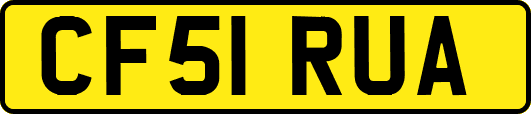 CF51 RUA